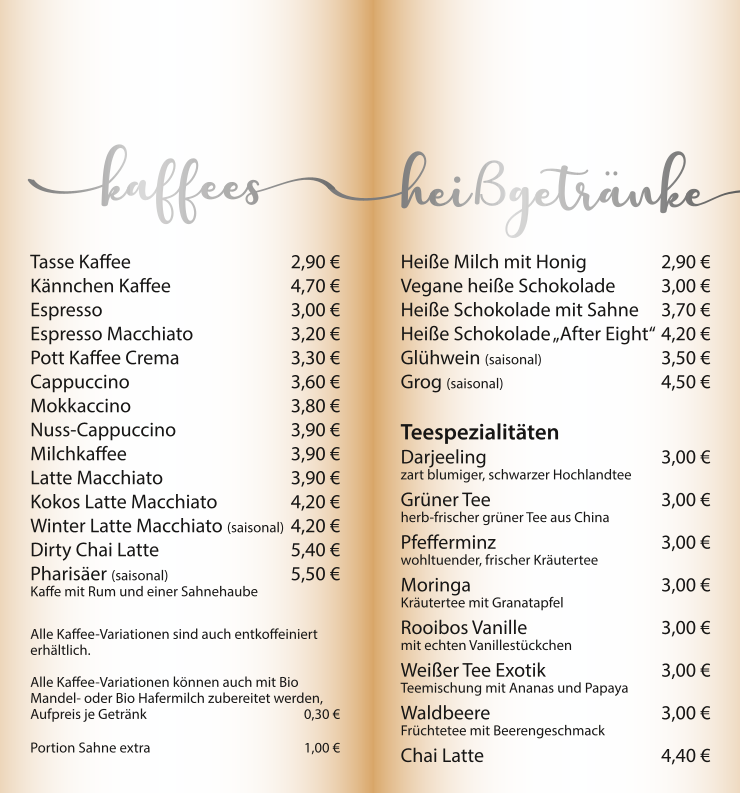 kaffees

| | |
|---|---|
| Tasse Kaffee | 2,90 € |
| Kännchen Kaffee | 4,70 € |
| Espresso | 3,00 € |
| Espresso Macchiato | 3,20 € |
| Pott Kaffee Crema | 3,30 € |
| Cappuccino | 3,60 € |
| Mokkaccino | 3,80 € |
| Nuss-Cappuccino | 3,90 € |
| Milchkaffee | 3,90 € |
| Latte Macchiato | 3,90 € |
| Kokos Latte Macchiato | 4,20 € |
| Winter Latte Macchiato (saisonal) | 4,20 € |
| Dirty Chai Latte | 5,40 € |
| Pharisäer (saisonal) Kaffe mit Rum und einer Sahnehaube | 5,50 € |

Alle Kaffee-Variationen sind auch entkoffeiniert erhältlich.

Alle Kaffee-Variationen können auch mit Bio Mandel- oder Bio Hafermilch zubereitet werden, Aufpreis je Getränk 0,30 €

Portion Sahne extra 1,00 €

heißgetränke

| | |
|---|---|
| Heiße Milch mit Honig | 2,90 € |
| Vegane heiße Schokolade | 3,00 € |
| Heiße Schokolade mit Sahne | 3,70 € |
| Heiße Schokolade „After Eight“ | 4,20 € |
| Glühwein (saisonal) | 3,50 € |
| Grog (saisonal) | 4,50 € |

Teespezialitäten

| | |
|---|---|
| Darjeeling zart blumiger, schwarzer Hochlandtee | 3,00 € |
| Grüner Tee herb-frischer grüner Tee aus China | 3,00 € |
| Pfefferminz wohltuender, frischer Kräutertee | 3,00 € |
| Moringa Kräutertee mit Granatapfel | 3,00 € |
| Rooibos Vanille mit echten Vanillestückchen | 3,00 € |
| Weißer Tee Exotik Teemischung mit Ananas und Papaya | 3,00 € |
| Waldbeere Früchtetee mit Beerengeschmack | 3,00 € |
| Chai Latte | 4,40 € |